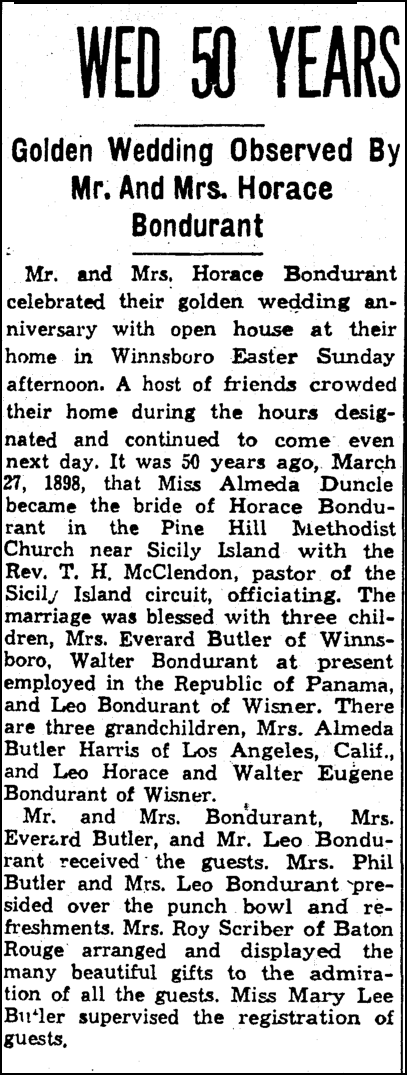 WED 50 YEARS

Golden Wedding Observed By Mr. And Mrs. Horace Bondurant

Mr. and Mrs. Horace Bondurant celebrated their golden wedding anniversary with open house at their home in Winnsboro Easter Sunday afternoon. A host of friends crowded their home during the hours designated and continued to come even next day. It was 50 years ago, March 27, 1898, that Miss Almeda Duncle became the bride of Horace Bondurant in the Pine Hill Methodist Church near Sicily Island with the Rev. T. H. McClendon, pastor of the Sicily Island circuit, officiating. The marriage was blessed with three children, Mrs. Everard Butler of Winnsboro, Walter Bondurant at present employed in the Republic of Panama, and Leo Bondurant of Wisner. There are three grandchildren, Mrs. Almeda Butler Harris of Los Angeles, Calif., and Leo Horace and Walter Eugene Bondurant of Wisner.

Mr. and Mrs. Bondurant, Mrs. Everard Butler, and Mr. Leo Bondurant received the guests. Mrs. Phil Butler and Mrs. Leo Bondurant presided over the punch bowl and refreshments. Mrs. Roy Scriber of Baton Rouge arranged and displayed the many beautiful gifts to the admiration of all the guests. Miss Mary Lee Butler supervised the registration of guests.